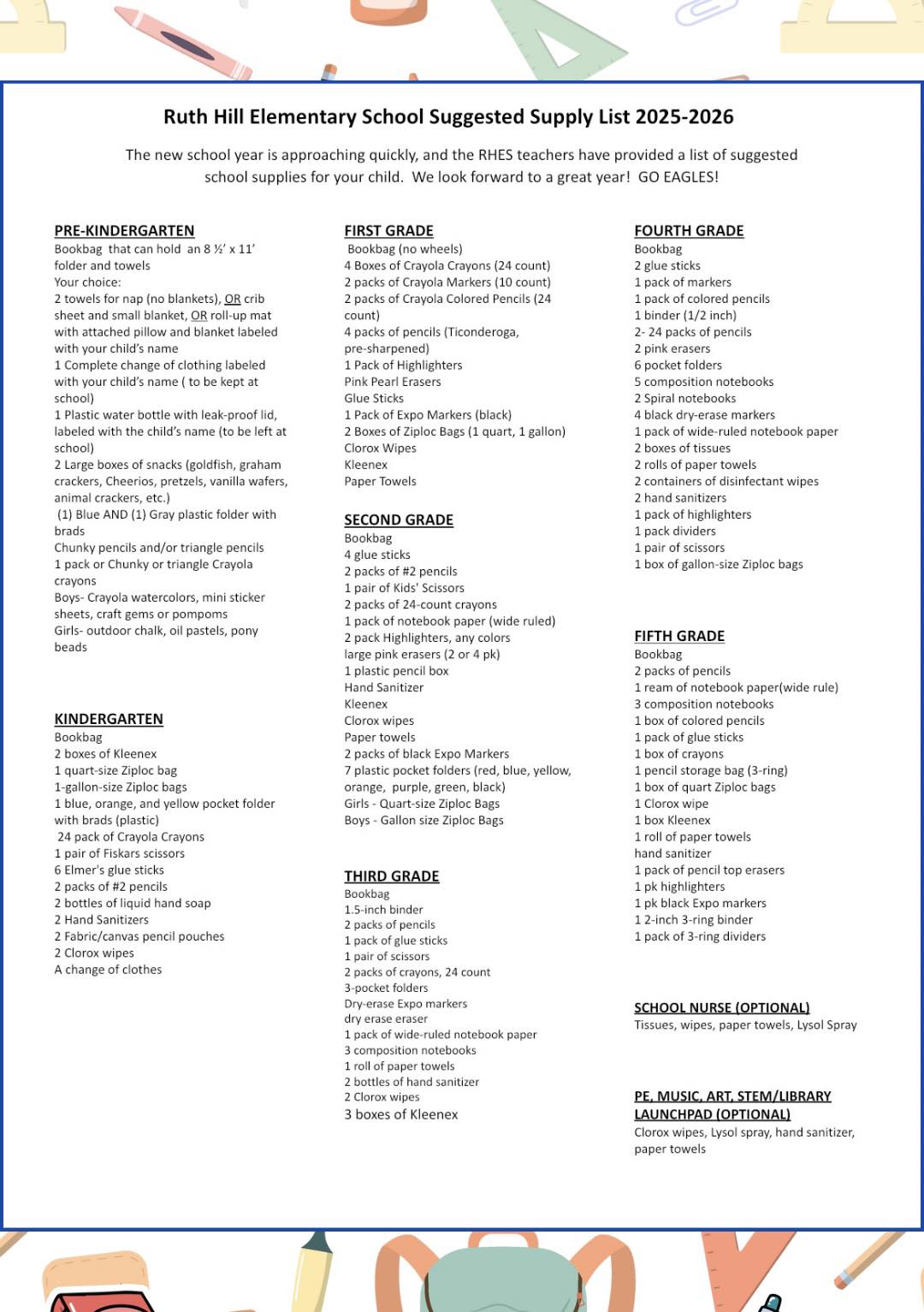 Ruth Hill Elementary School Suggested Supply List 2025-2026

The new school year is approaching quickly, and the RHES teachers have provided a list of suggested school supplies for your child. We look forward to a great year! GO EAGLES!

PRE-KINDERGARTEN
Bookbag that can hold an 8 ½' x 11' folder and towels
Your choice:
2 towels for nap (no blankets), OR crib sheet and small blanket, OR roll-up mat with attached pillow and blanket labeled with your child's name
1 Complete change of clothing labeled with your child's name ( to be kept at school)
1 Plastic water bottle with leak-proof lid, labeled with the child's name (to be left at school)
2 Large boxes of snacks (goldfish, graham crackers, Cheerios, pretzels, vanilla wafers, animal crackers, etc.)
(1) Blue AND (1) Gray plastic folder with brads
Chunky pencils and/or triangle pencils
1 pack or Chunky or triangle Crayola crayons
Boys- Crayola watercolors, mini sticker sheets, craft gems or pompoms
Girls- outdoor chalk, oil pastels, pony beads

KINDERGARTEN
Bookbag
2 boxes of Kleenex
1 quart-size Ziploc bag
1-gallon-size Ziploc bags
1 blue, orange, and yellow pocket folder with brads (plastic)
24 pack of Crayola Crayons
1 pair of Fiskars scissors
6 Elmer's glue sticks
2 packs of #2 pencils
2 bottles of liquid hand soap
2 Hand Sanitizers
2 Fabric/canvas pencil pouches
2 Clorox wipes
A change of clothes

FIRST GRADE
Bookbag (no wheels)
4 Boxes of Crayola Crayons (24 count)
2 packs of Crayola Markers (10 count)
2 packs of Crayola Colored Pencils (24 count)
4 packs of pencils (Ticonderoga, pre-sharpened)
1 Pack of Highlighters
Pink Pearl Erasers
Glue Sticks
1 Pack of Expo Markers (black)
2 Boxes of Ziploc Bags (1 quart, 1 gallon)
Clorox Wipes
Kleenex
Paper Towels

SECOND GRADE
Bookbag
4 glue sticks
2 packs of #2 pencils
1 pair of Kids' Scissors
2 packs of 24-count crayons
1 pack of notebook paper (wide ruled)
2 pack Highlighters, any colors
large pink erasers (2 or 4 pk)
1 plastic pencil box
Hand Sanitizer
Kleenex
Clorox wipes
Paper towels
2 packs of black Expo Markers
7 plastic pocket folders (red, blue, yellow, orange, purple, green, black)
Girls - Quart-size Ziploc Bags
Boys - Gallon size Ziploc Bags

THIRD GRADE
Bookbag
1.5-inch binder
2 packs of pencils
1 pack of glue sticks
1 pair of scissors
2 packs of crayons, 24 count
3-pocket folders
Dry-erase Expo markers
dry erase eraser
1 pack of wide-ruled notebook paper
3 composition notebooks
1 roll of paper towels
2 bottles of hand sanitizer
2 Clorox wipes
3 boxes of Kleenex

FOURTH GRADE
Bookbag
2 glue sticks
1 pack of markers
1 pack of colored pencils
1 binder (1/2 inch)
2- 24 packs of pencils
2 pink erasers
6 pocket folders
5 composition notebooks
2 Spiral notebooks
4 black dry-erase markers
1 pack of wide-ruled notebook paper
2 boxes of tissues
2 rolls of paper towels
2 containers of disinfectant wipes
2 hand sanitizers
1 pack of highlighters
1 pack dividers
1 pair of scissors
1 box of gallon-size Ziploc bags

FIFTH GRADE
Bookbag
2 packs of pencils
1 ream of notebook paper(wide rule)
3 composition notebooks
1 box of colored pencils
1 pack of glue sticks
1 box of crayons
1 pencil storage bag (3-ring)
1 box of quart Ziploc bags
1 Clorox wipe
1 box Kleenex
1 roll of paper towels
hand sanitizer
1 pack of pencil top erasers
1 pk highlighters
1 pk black Expo markers
1 2-inch 3-ring binder
1 pack of 3-ring dividers

SCHOOL NURSE (OPTIONAL)
Tissues, wipes, paper towels, Lysol Spray

PE, MUSIC, ART, STEM/LIBRARY LAUNCHPAD (OPTIONAL)
Clorox wipes, Lysol spray, hand sanitizer, paper towels